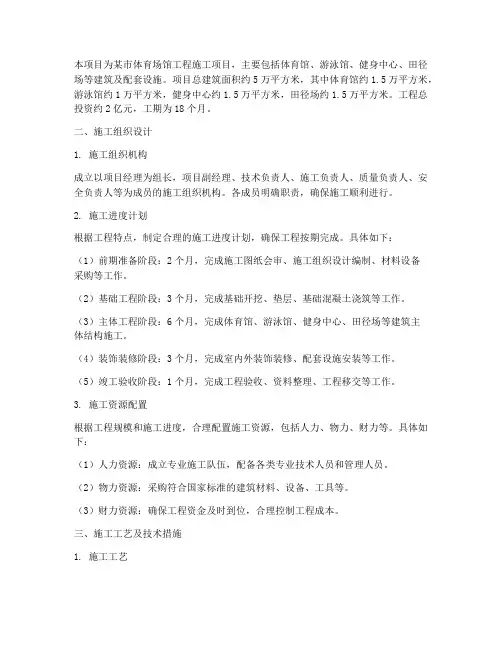 本项目为某市体育场馆工程施工项目，主要包括体育馆、游泳馆、健身中心、田径场等建筑及配套设施。项目总建筑面积约5万平方米，其中体育馆约1.5万平方米，游泳馆约1万平方米，健身中心约1.5万平方米，田径场约1.5万平方米。工程总投资约2亿元，工期为18个月。

二、施工组织设计

1. 施工组织机构

成立以项目经理为组长，项目副经理、技术负责人、施工负责人、质量负责人、安全负责人等为成员的施工组织机构。各成员明确职责，确保施工顺利进行。

2. 施工进度计划

根据工程特点，制定合理的施工进度计划，确保工程按期完成。具体如下：

（1）前期准备阶段：2个月，完成施工图纸会审、施工组织设计编制、材料设备采购等工作。

（2）基础工程阶段：3个月，完成基础开挖、垫层、基础混凝土浇筑等工作。

（3）主体工程阶段：6个月，完成体育馆、游泳馆、健身中心、田径场等建筑主体结构施工。

（4）装饰装修阶段：3个月，完成室内外装饰装修、配套设施安装等工作。

（5）竣工验收阶段：1个月，完成工程验收、资料整理、工程移交等工作。

3. 施工资源配置

根据工程规模和施工进度，合理配置施工资源，包括人力、物力、财力等。具体如下：

（1）人力资源：成立专业施工队伍，配备各类专业技术人员和管理人员。

（2）物力资源：采购符合国家标准的建筑材料、设备、工具等。

（3）财力资源：确保工程资金及时到位，合理控制工程成本。

三、施工工艺及技术措施

1. 施工工艺